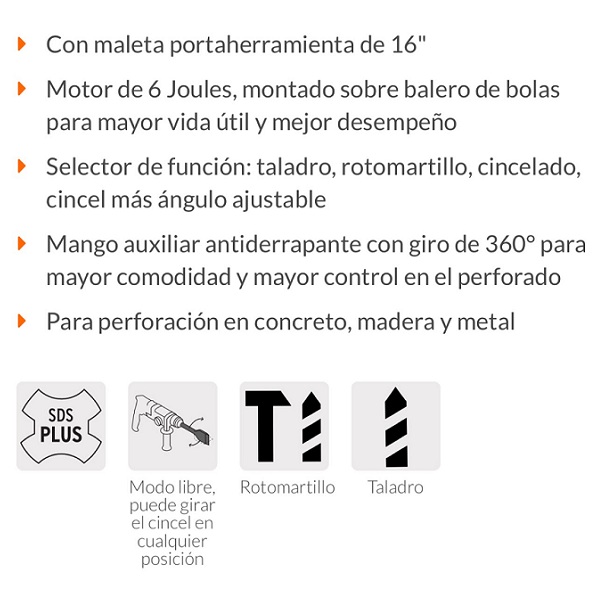 Con maleta portaherramienta de 16"

Motor de 6 Joules, montado sobre balero de bolas para mayor vida útil y mejor desempeño

Selector de función: taladro, rotomartillo, cincelado, cincel más ángulo ajustable

Mango auxiliar antiderrapante con giro de 360° para mayor comodidad y mayor control en el perforado

Para perforación en concreto, madera y metal

SDS PLUS

Modo libre, puede girar el cincel en cualquier posición

Rotomartillo

Taladro